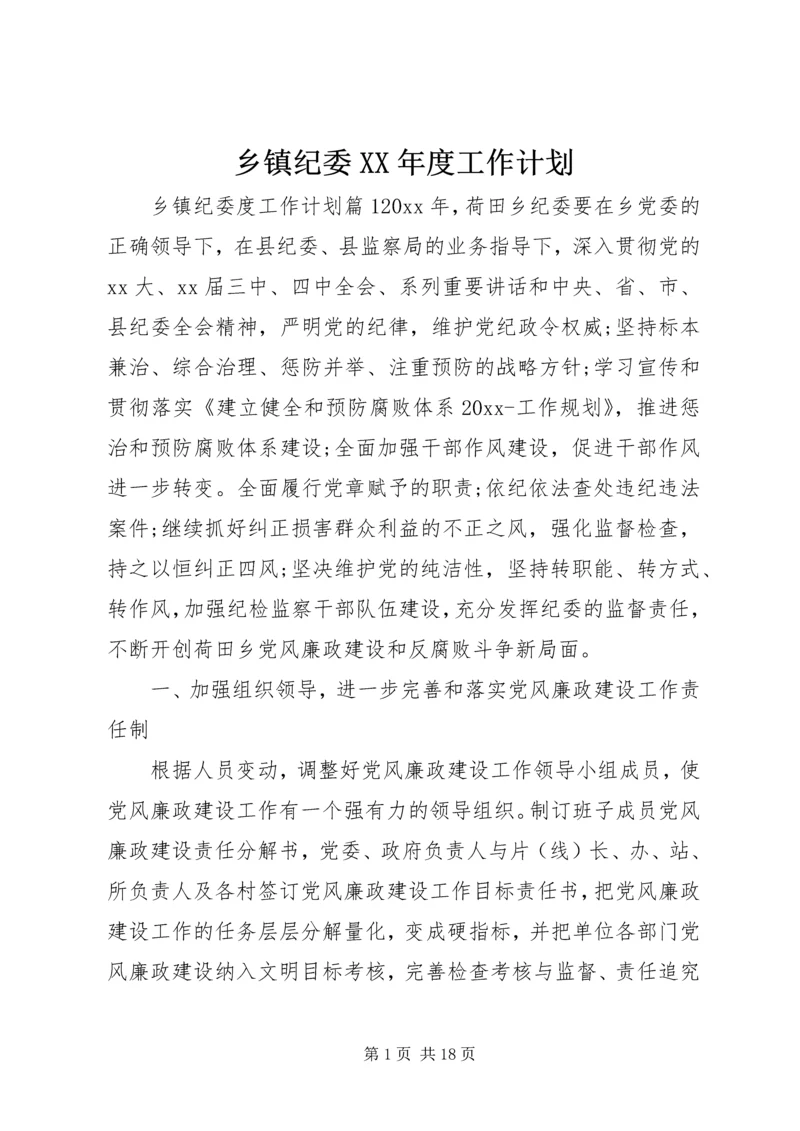 乡镇纪委XX年度工作计划

乡镇纪委度工作计划篇120xx年，荷田乡纪委要在乡党委的正确领导下，在县纪委、县监察局的业务指导下，深入贯彻党的xx大、xx届三中、四中全会、系列重要讲话和中央、省、市、县纪委全会精神，严明党的纪律，维护党纪政令权威;坚持标本兼治、综合治理、惩防并举、注重预防的战略方针;学习宣传和贯彻落实《建立健全和预防腐败体系20xx-工作规划》，推进惩治和预防腐败体系建设;全面加强干部作风建设，促进干部作风进一步转变。全面履行党章赋予的职责;依纪依法查处违纪违法案件;继续抓好纠正损害群众利益的不正之风，强化监督检查，持之以恒纠正四风;坚决维护党的纯洁性，坚持转职能、转方式、转作风，加强纪检监察干部队伍建设，充分发挥纪委的监督责任，不断开创荷田乡党风廉政建设和反腐败斗争新局面。

一、加强组织领导，进一步完善和落实党风廉政建设工作责任制

根据人员变动，调整好党风廉政建设工作领导小组成员，使党风廉政建设工作有一个强有力的领导组织。制订班子成员党风廉政建设责任分解书，党委、政府负责人与片（线）长、办、站、所负责人及各村签订党风廉政建设工作目标责任书，把党风廉政建设工作的任务层层分解量化，变成硬指标，并把单位各部门党风廉政建设纳入文明目标考核，完善检查考核与监督、责任追究

第1页 共18页